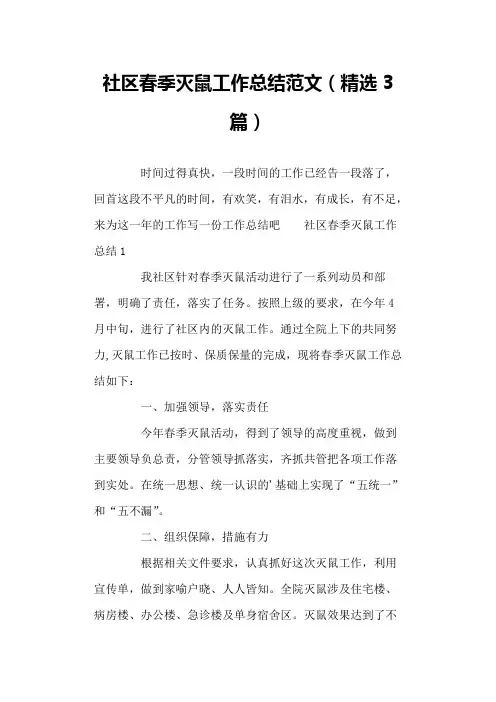 社区春季灭鼠工作总结范文（精选 3 篇）

时间过得真快，一段时间的工作已经告一段落了，回首这段不平凡的时间，有欢笑，有泪水，有成长，有不足，来为这一年的工作写一份工作总结吧 社区春季灭鼠工作总结 1

我社区针对春季灭鼠活动进行了一系列动员和部署，明确了责任，落实了任务。按照上级的要求，在今年 4 月中旬，进行了社区内的灭鼠工作。通过全院上下的共同努力，灭鼠工作已按时、保质保量的完成，现将春季灭鼠工作总结如下：

一、加强领导，落实责任

今年春季灭鼠活动，得到了领导的高度重视，做到主要领导负总责，分管领导抓落实，齐抓共管把各项工作落到实处。在统一思想、统一认识的'基础上实现了“五统一”和“五不漏”。

二、组织保障，措施有力

根据相关文件要求，认真抓好这次灭鼠工作，利用宣传单，做到家喻户晓、人人皆知。全院灭鼠涉及住宅楼、病房楼、办公楼、急诊楼及单身宿舍区。灭鼠效果达到了不